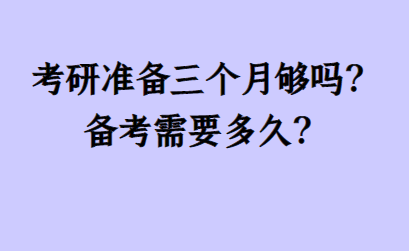 考研准备三个月够吗？
备考需要多久？